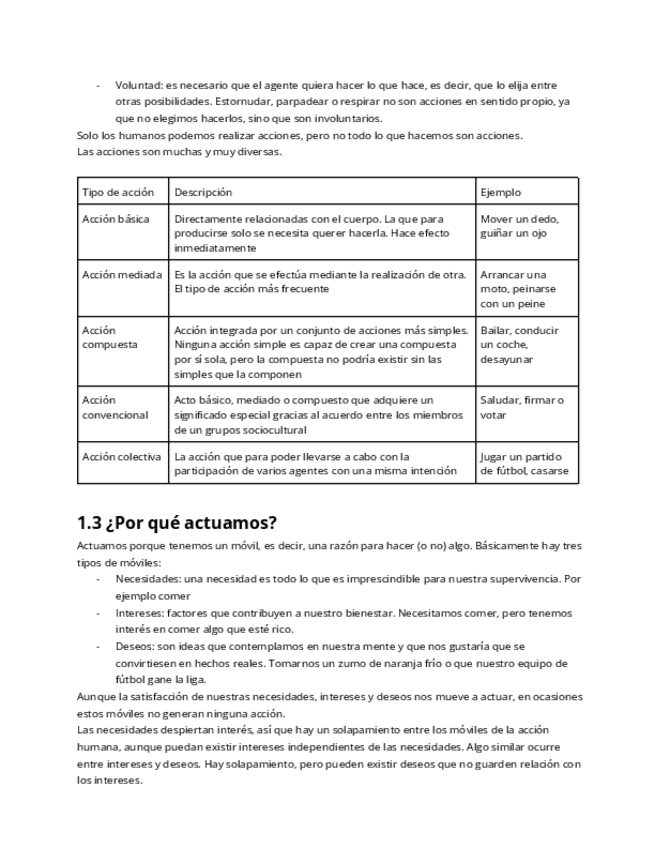 - Voluntad: es necesario que el agente quiera hacer lo que hace, es decir, que lo elija entre otras posibilidades. Estornudar, parpadear o respirar no son acciones en sentido propio, ya que no elegimos hacerlos, sino que son involuntarios.

Solo los humanos podemos realizar acciones, pero no todo lo que hacemos son acciones.
Las acciones son muchas y muy diversas.

| Tipo de acción | Descripción | Ejemplo |
|---|---|---|
| Acción básica | Directamente relacionadas con el cuerpo. La que para producirse solo se necesita querer hacerla. Hace efecto inmediatamente | Mover un dedo, guiñar un ojo |
| Acción mediada | Es la acción que se efectúa mediante la realización de otra. El tipo de acción más frecuente | Arrancar una moto, peinarse con un peine |
| Acción compuesta | Acción integrada por un conjunto de acciones más simples. Ninguna acción simple es capaz de crear una compuesta por sí sola, pero la compuesta no podría existir sin las simples que la componen | Bailar, conducir un coche, desayunar |
| Acción convencional | Acto básico, mediado o compuesto que adquiere un significado especial gracias al acuerdo entre los miembros de un grupos sociocultural | Saludar, firmar o votar |
| Acción colectiva | La acción que para poder llevarse a cabo con la participación de varios agentes con una misma intención | Jugar un partido de fútbol, casarse |

1.3 ¿Por qué actuamos?

Actuamos porque tenemos un móvil, es decir, una razón para hacer (o no) algo. Básicamente hay tres tipos de móviles:
- Necesidades: una necesidad es todo lo que es imprescindible para nuestra supervivencia. Por ejemplo comer
- Intereses: factores que contribuyen a nuestro bienestar. Necesitamos comer, pero tenemos interés en comer algo que esté rico.
- Deseos: son ideas que contemplamos en nuestra mente y que nos gustaría que se convirtiesen en hechos reales. Tomarnos un zumo de naranja frío o que nuestro equipo de fútbol gane la liga.

Aunque la satisfacción de nuestras necesidades, intereses y deseos nos mueve a actuar, en ocasiones estos móviles no generan ninguna acción.
Las necesidades despiertan interés, así que hay un solapamiento entre los móviles de la acción humana, aunque puedan existir intereses independientes de las necesidades. Algo similar ocurre entre intereses y deseos. Hay solapamiento, pero pueden existir deseos que no guarden relación con los intereses.